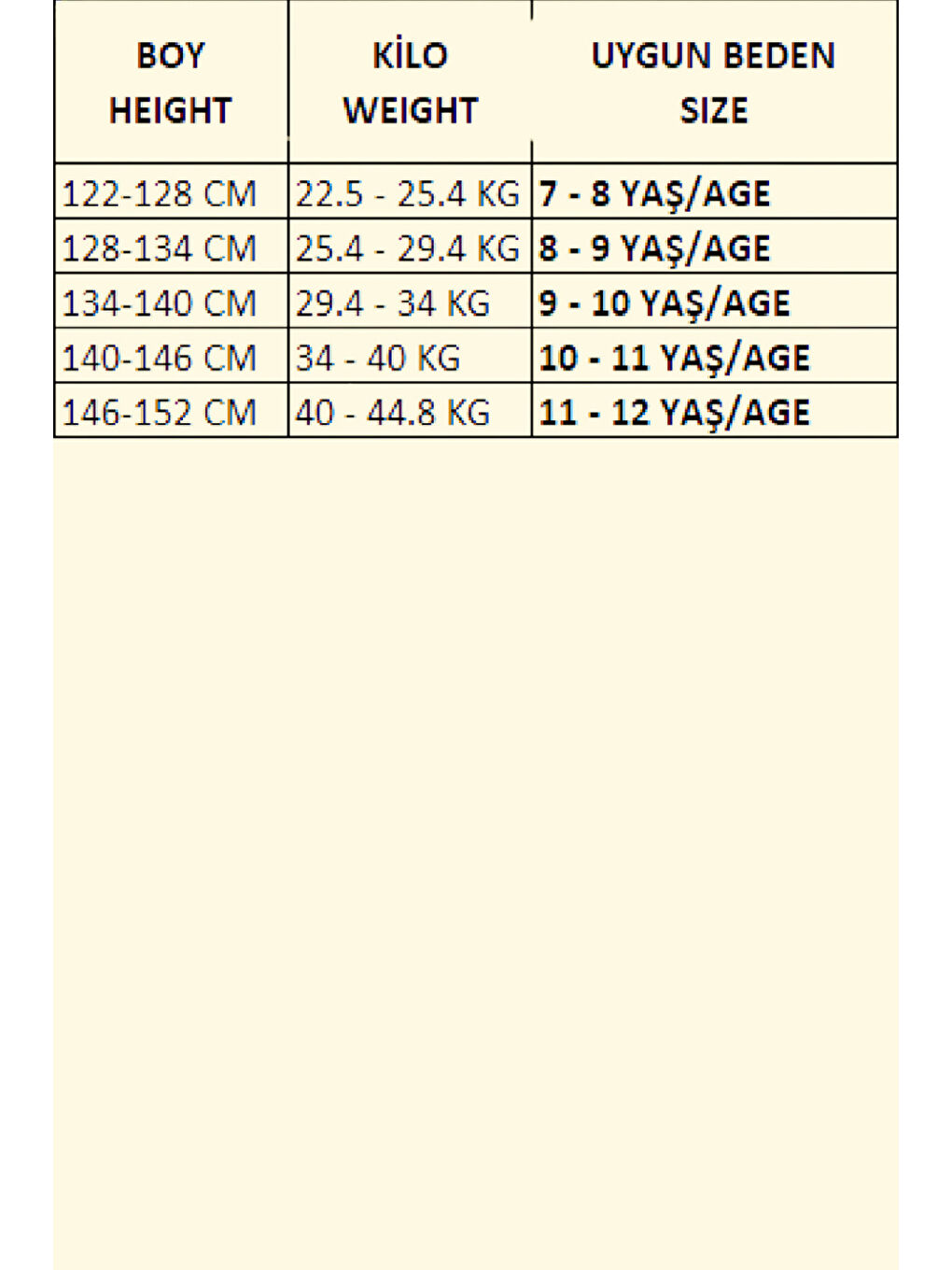 | BOY HEIGHT | KİLO WEIGHT | UYGUN BEDEN SIZE |
|---|---|---|
| 122-128 CM | 22.5 - 25.4 KG | 7 - 8 YAŞ/AGE |
| 128-134 CM | 25.4 - 29.4 KG | 8 - 9 YAŞ/AGE |
| 134-140 CM | 29.4 - 34 KG | 9 - 10 YAŞ/AGE |
| 140-146 CM | 34 - 40 KG | 10 - 11 YAŞ/AGE |
| 146-152 CM | 40 - 44.8 KG | 11 - 12 YAŞ/AGE |